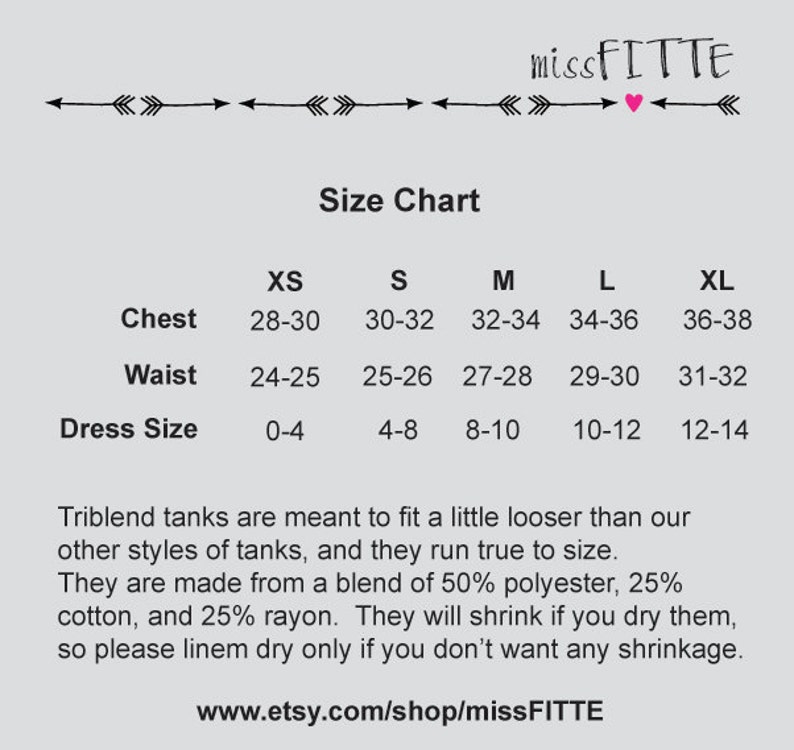 missFITTE

Size Chart

| | XS | S | M | L | XL |
|---|---|---|---|---|---|
| Chest | 28-30 | 30-32 | 32-34 | 34-36 | 36-38 |
| Waist | 24-25 | 25-26 | 27-28 | 29-30 | 31-32 |
| Dress Size | 0-4 | 4-8 | 8-10 | 10-12 | 12-14 |

Triblend tanks are meant to fit a little looser than our other styles of tanks, and they run true to size. They are made from a blend of 50% polyester, 25% cotton, and 25% rayon. They will shrink if you dry them, so please linem dry only if you don't want any shrinkage.

www.etsy.com/shop/missFITTE